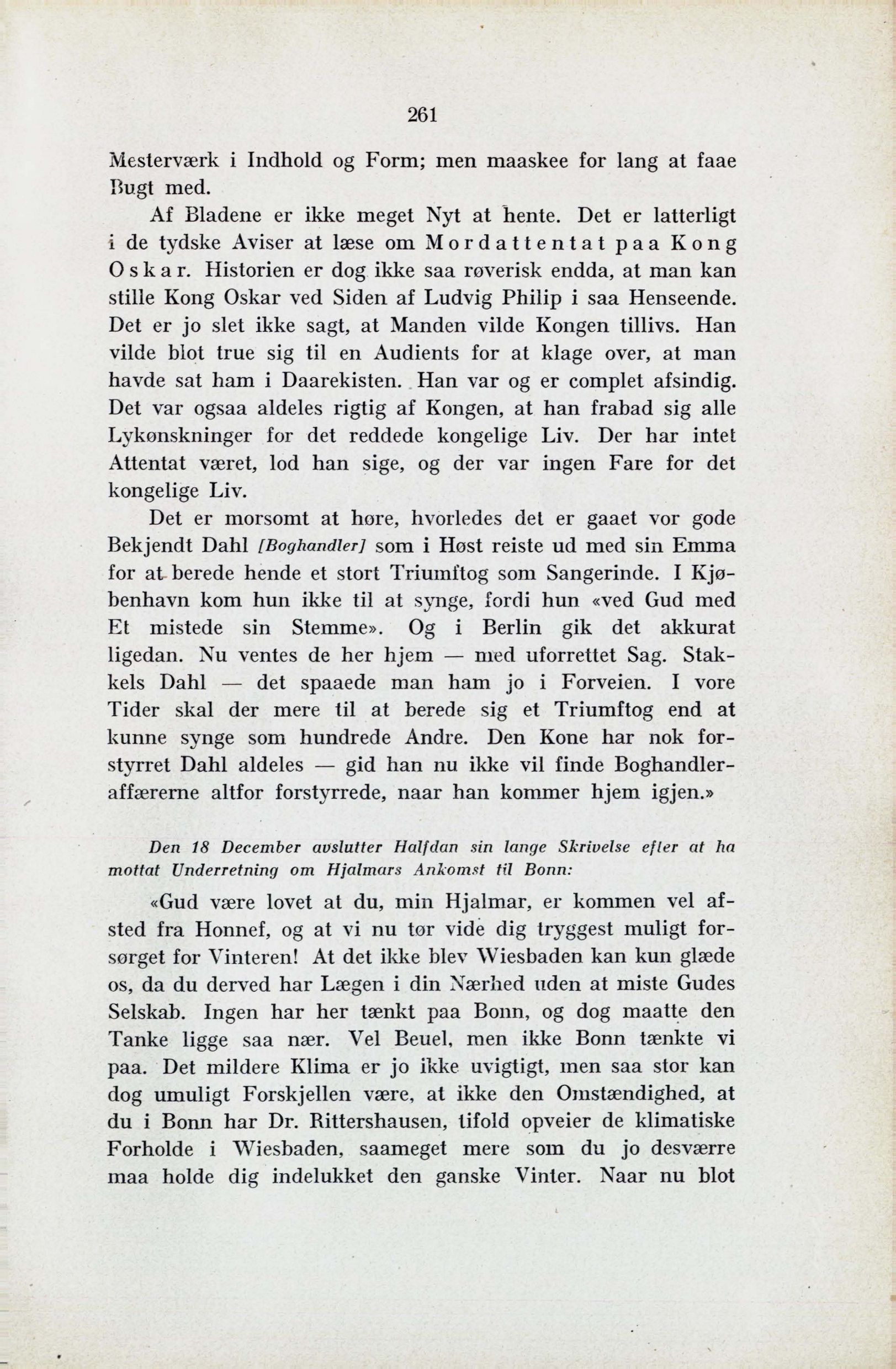 261

Mesterværk i Indhold og Form; men maaskee for lang at faae Bugt med.

Af Bladene er ikke meget Nyt at hente. Det er latterligt i de tydske Aviser at læse om Mordattentat paa Kong Oskar. Historien er dog ikke saa røverisk endda, at man kan stille Kong Oskar ved Siden af Ludvig Philip i saa Henseende. Det er jo slet ikke sagt, at Manden vilde Kongen tillivs. Han vilde blot true sig til en Audients for at klage over, at man havde sat ham i Daarekisten. Han var og er complet afsindig. Det var ogsaa aldeles rigtig af Kongen, at han frabad sig alle Lykønskninger for det reddede kongelige Liv. Der har intet Attentat været, lod han sige, og der var ingen Fare for det kongelige Liv.

Det er morsomt at høre, hvorledes det er gaaet vor gode Bekjendt Dahl [Boghandler] som i Høst reiste ud med sin Emma for at berede hende et stort Triumftog som Sangerinde. I Kjøbenhavn kom hun ikke til at synge, fordi hun «ved Gud med Et mistede sin Stemme». Og i Berlin gik det akkurat ligedan. Nu ventes de her hjem — med uforrettet Sag. Stakkels Dahl — det spaaede man ham jo i Forveien. I vore Tider skal der mere til at berede sig et Triumftog end at kunne synge som hundrede Andre. Den Kone har nok forstyrret Dahl aldeles — gid han nu ikke vil finde Boghandleraffærerne altfor forstyrrede, naar han kommer hjem igjen.»

Den 18 December avslutter Halfdan sin lange Skrivelse efter at ha mottat Underretning om Hjalmars Ankomst til Bonn:

«Gud være lovet at du, min Hjalmar, er kommen vel afsted fra Honnef, og at vi nu tør vide dig tryggest muligt forsørget for Vinteren! At det ikke blev Wiesbaden kan kun glæde os, da du derved har Lægen i din Nærhed uden at miste Gudes Selskab. Ingen har her tænkt paa Bonn, og dog maatte den Tanke ligge saa nær. Vel Beuel, men ikke Bonn tænkte vi paa. Det mildere Klima er jo ikke uvigtigt, men saa stor kan dog umuligt Forskjellen være, at ikke den Omstændighed, at du i Bonn har Dr. Rittershausen, tifold opveier de klimatiske Forholde i Wiesbaden, saameget mere som du jo desværre maa holde dig indelukket den ganske Vinter. Naar nu blot